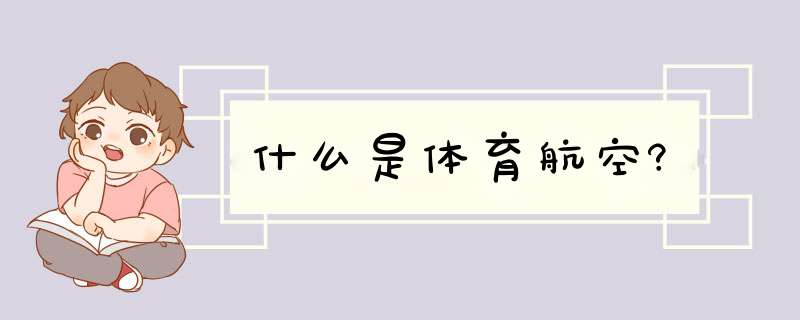 什么是体育航空?